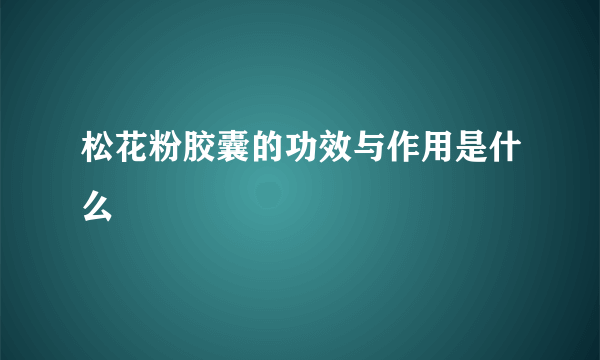 松花粉胶囊的功效与作用是什么